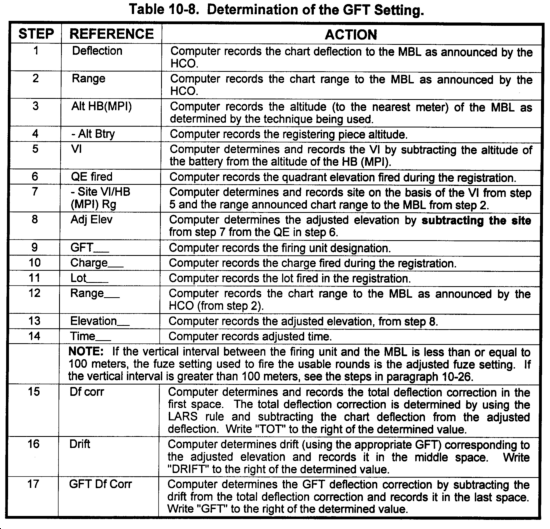 Table 10-8. Determination of the GFT Setting.

| STEP | REFERENCE | ACTION |
|---|---|---|
| 1 | Deflection | Computer records the chart deflection to the MBL as announced by the HCO. |
| 2 | Range | Computer records the chart range to the MBL as announced by the HCO. |
| 3 | Alt HB(MPI) | Computer records the altitude (to the nearest meter) of the MBL as determined by the technique being used. |
| 4 | - Alt Btry | Computer records the registering piece altitude. |
| 5 | VI | Computer determines and records the VI by subtracting the altitude of the battery from the altitude of the HB (MPI). |
| 6 | QE fired | Computer records the quadrant elevation fired during the registration. |
| 7 | - Site VI/HB (MPI) Rg | Computer determines and records site on the basis of the VI from step 5 and the range announced chart range to the MBL from step 2. |
| 8 | Adj Elev | Computer determines the adjusted elevation by **subtracting the site** from step 7 from the QE in step 6. |
| 9 | GFT___ | Computer records the firing unit designation. |
| 10 | Charge___ | Computer records the charge fired during the registration. |
| 11 | Lot___ | Computer records the lot fired in the registration. |
| 12 | Range___ | Computer records the chart range to the MBL as announced by the HCO (from step 2). |
| 13 | Elevation___ | Computer records the adjusted elevation, from step 8. |
| 14 | Time___ | Computer records adjusted time. |
| | **NOTE:** If the vertical interval between the firing unit and the MBL is less than or equal to 100 meters, the fuze setting used to fire the usable rounds is the adjusted fuze setting. If the vertical interval is greater than 100 meters, see the steps in paragraph 10-26. | |
| 15 | Df corr | Computer determines and records the total deflection correction in the first space. The total deflection correction is determined by using the LARS rule and subtracting the chart deflection from the adjusted deflection. Write "TOT" to the right of the determined value. |
| 16 | Drift | Computer determines drift (using the appropriate GFT) corresponding to the adjusted elevation and records it in the middle space. Write "DRIFT" to the right of the determined value. |
| 17 | GFT Df Corr | Computer determines the GFT deflection correction by subtracting the drift from the total deflection correction and records it in the last space. Write "GFT" to the right of the determined value. |